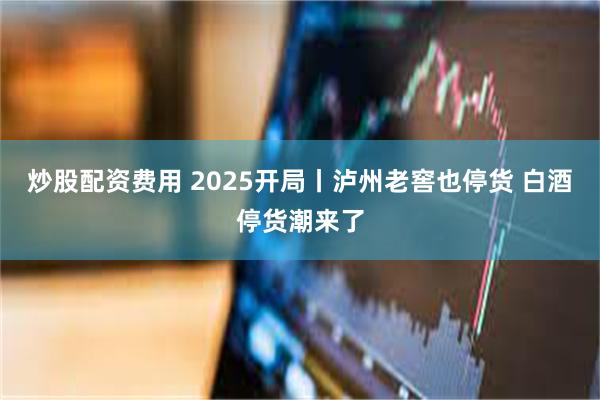 炒股配资费用 2025开局丨泸州老窖也停货 白酒停货潮来了